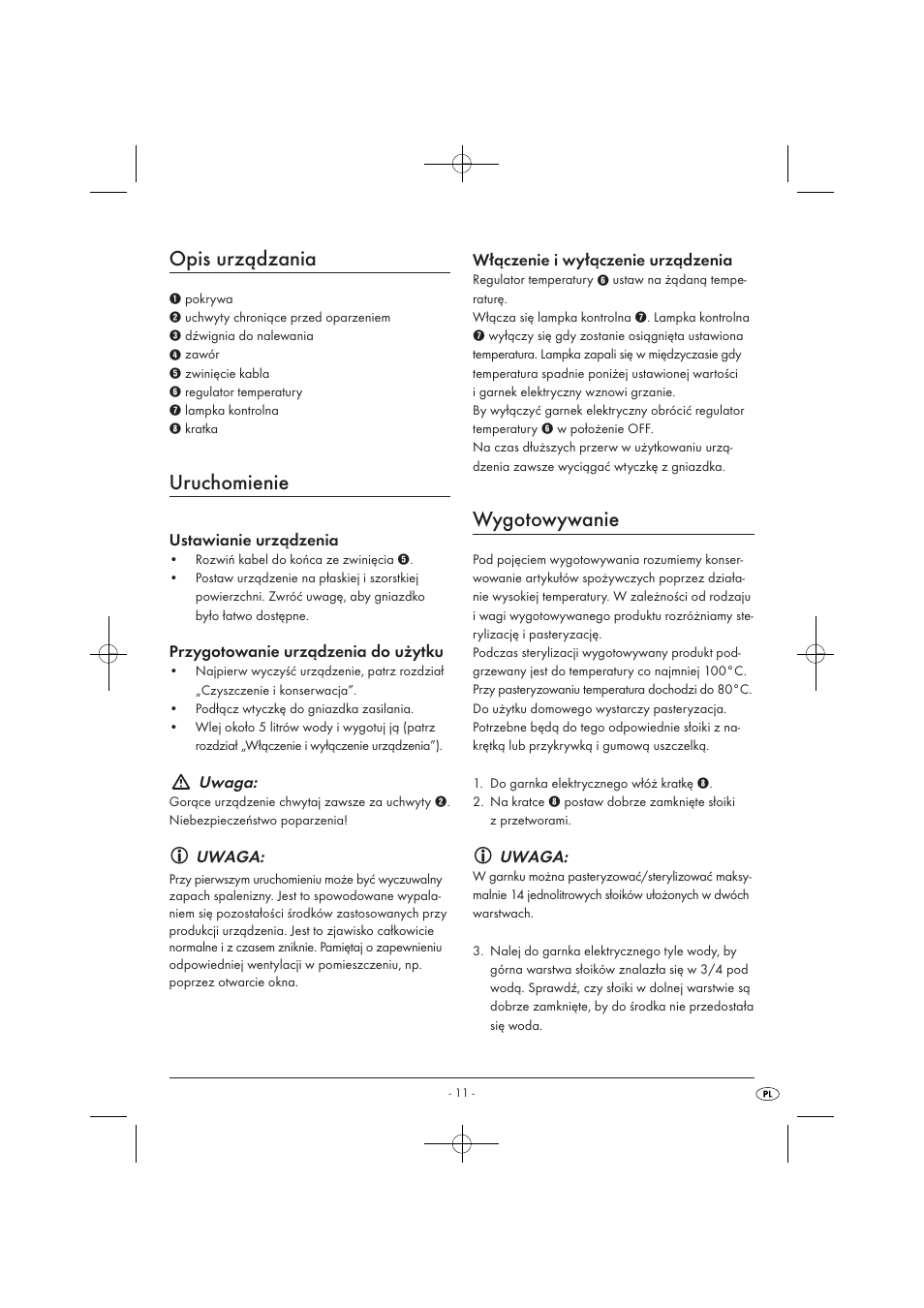 Opis urządzania

❶ pokrywa
❷ uchwyty chroniące przed oparzeniem
❸ dźwignia do nalewania
❹ zawór
❺ zwinięcie kabla
❻ regulator temperatury
❼ lampka kontrolna
❽ kratka

Uruchomienie

Ustawianie urządzenia
• Rozwiń kabel do końca ze zwinięcia ❺.
• Postaw urządzenie na płaskiej i szorstkiej powierzchni. Zwróć uwagę, aby gniazdko było łatwo dostępne.

Przygotowanie urządzenia do użytku
• Najpierw wyczyść urządzenie, patrz rozdział „Czyszczenie i konserwacja".
• Podłącz wtyczkę do gniazdka zasilania.
• Wlej około 5 litrów wody i wygotuj ją (patrz rozdział „Włączenie i wyłączenie urządzenia").

Uwaga:
Gorące urządzenie chwytaj zawsze za uchwyty ❷. Niebezpieczeństwo poparzenia!

UWAGA:
Przy pierwszym uruchomieniu może być wyczuwalny zapach spalenizny. Jest to spowodowane wypalaniem się pozostałości środków zastosowanych przy produkcji urządzenia. Jest to zjawisko całkowicie normalne i z czasem zniknie. Pamiętaj o zapewnieniu odpowiedniej wentylacji w pomieszczeniu, np. poprzez otwarcie okna.

Włączenie i wyłączenie urządzenia
Regulator temperatury ❻ ustaw na żądaną temperaturę.
Włącza się lampka kontrolna ❼. Lampka kontrolna ❼ wyłączy się gdy zostanie osiągnięta ustawiona temperatura. Lampka zapali się w międzyczasie gdy temperatura spadnie poniżej ustawionej wartości i garnek elektryczny wznowi grzanie.
By wyłączyć garnek elektryczny obrócić regulator temperatury ❻ w położenie OFF.
Na czas dłuższych przerw w użytkowaniu urządzenia zawsze wyciągać wtyczkę z gniazdka.

Wygotowywanie

Pod pojęciem wygotowywania rozumiemy konserwowanie artykułów spożywczych poprzez działanie wysokiej temperatury. W zależności od rodzaju i wagi wygotowywanego produktu rozróżniamy sterylizację i pasteryzację.
Podczas sterylizacji wygotowywany produkt podgrzewany jest do temperatury co najmniej 100°C. Przy pasteryzowaniu temperatura dochodzi do 80°C. Do użytku domowego wystarczy pasteryzacja. Potrzebne będą do tego odpowiednie słoiki z nakrętką lub przykrywką i gumową uszczelką.

1. Do garnka elektrycznego włóż kratkę ❽.
2. Na kratce ❽ postaw dobrze zamknięte słoiki z przetworami.

UWAGA:
W garnku można pasteryzować/sterylizować maksymalnie 14 jednolitrowych słoików ułożonych w dwóch warstwach.

3. Nalej do garnka elektrycznego tyle wody, by górna warstwa słoików znalazła się w 3/4 pod wodą. Sprawdź, czy słoiki w dolnej warstwie są dobrze zamknięte, by do środka nie przedostała się woda.

- 11 -
PL